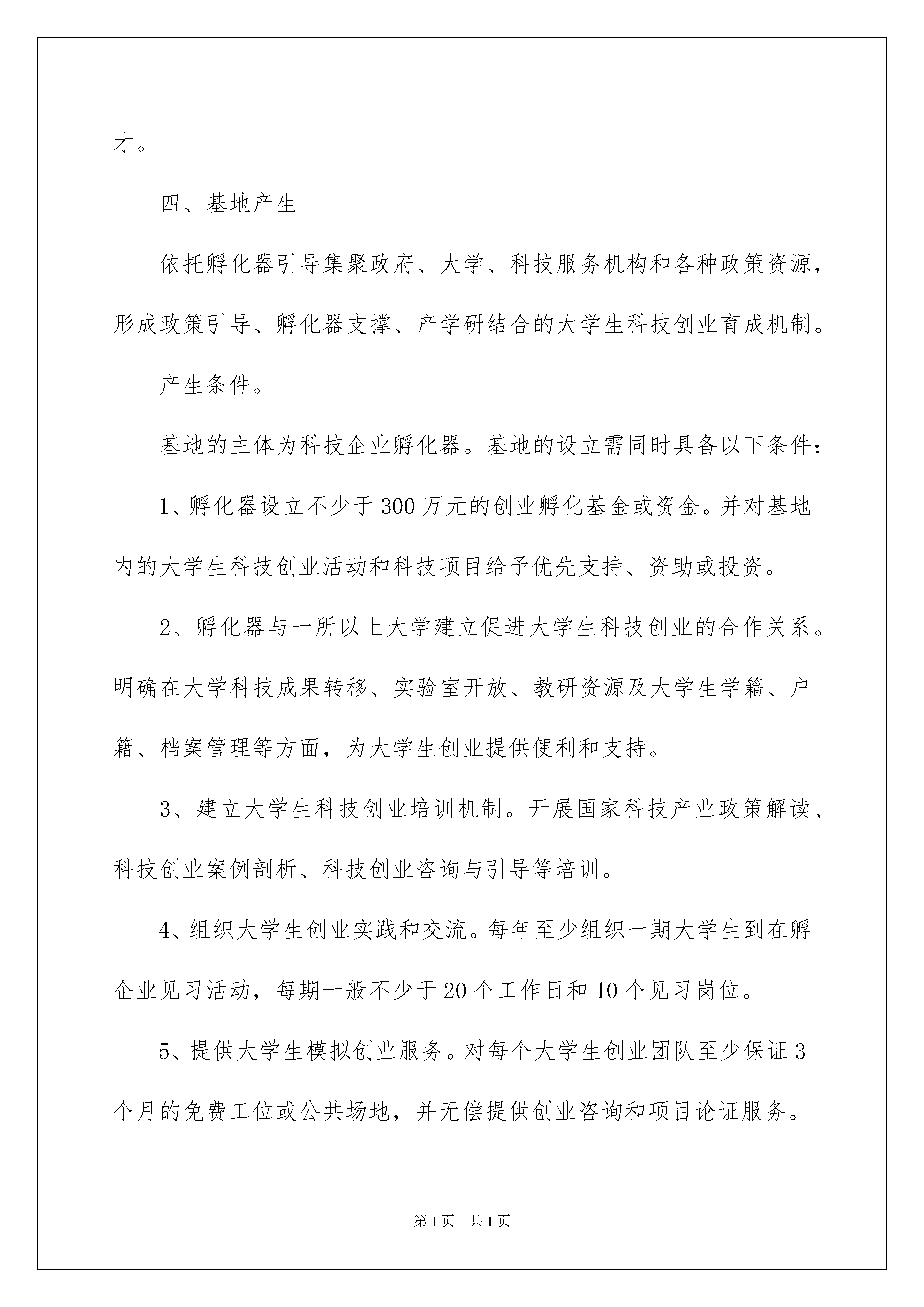 才。

四、基地产生

依托孵化器引导集聚政府、大学、科技服务机构和各种政策资源，形成政策引导、孵化器支撑、产学研结合的大学生科技创业育成机制。

产生条件。

基地的主体为科技企业孵化器。基地的设立需同时具备以下条件：

1、孵化器设立不少于300万元的创业孵化基金或资金。并对基地内的大学生科技创业活动和科技项目给予优先支持、资助或投资。

2、孵化器与一所以上大学建立促进大学生科技创业的合作关系。明确在大学科技成果转移、实验室开放、教研资源及大学生学籍、户籍、档案管理等方面，为大学生创业提供便利和支持。

3、建立大学生科技创业培训机制。开展国家科技产业政策解读、科技创业案例剖析、科技创业咨询与引导等培训。

4、组织大学生创业实践和交流。每年至少组织一期大学生到在孵企业见习活动，每期一般不少于20个工作日和10个见习岗位。

5、提供大学生模拟创业服务。对每个大学生创业团队至少保证3个月的免费工位或公共场地，并无偿提供创业咨询和项目论证服务。

第1页 共1页